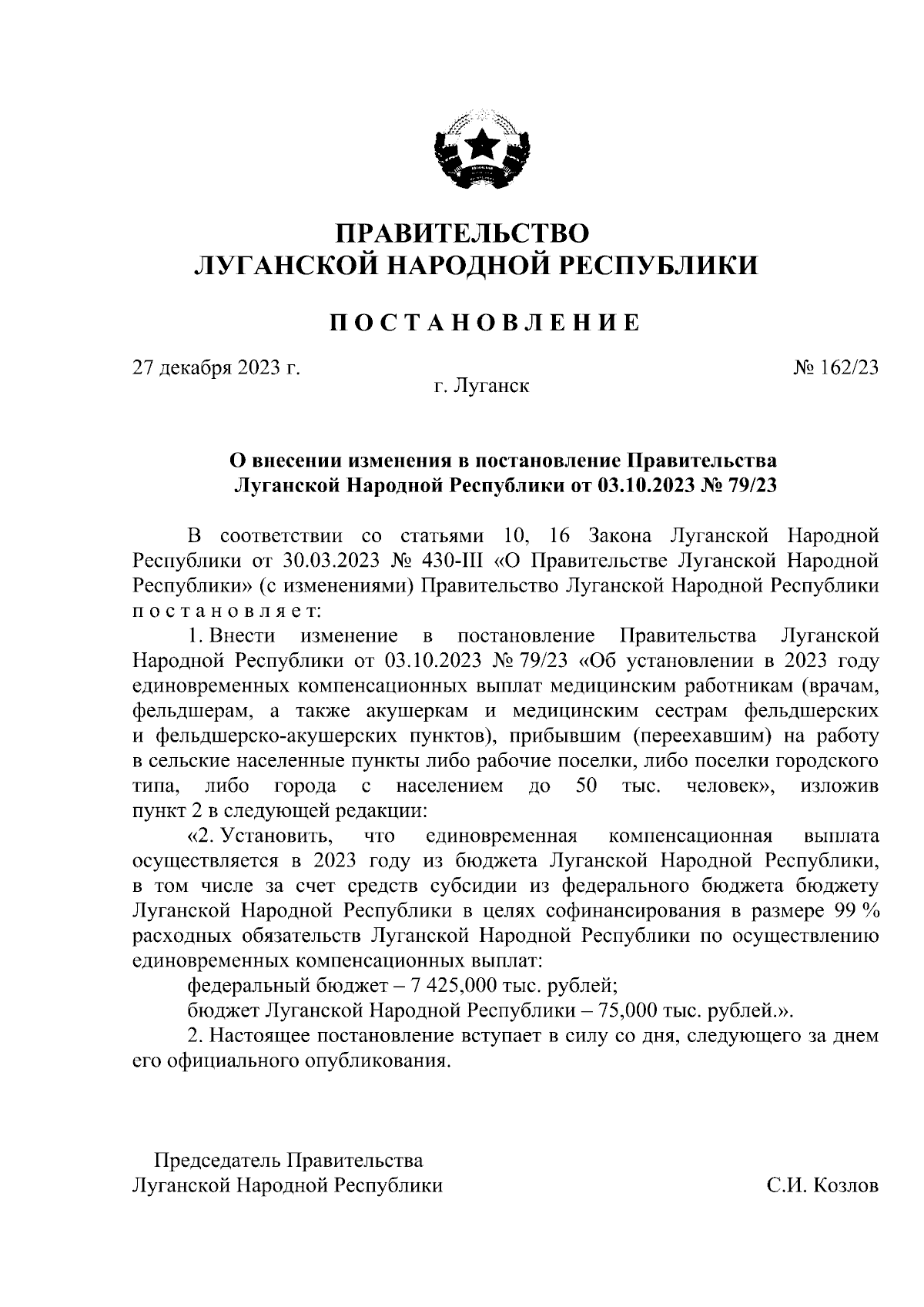 ПРАВИТЕЛЬСТВО
ЛУГАНСКОЙ НАРОДНОЙ РЕСПУБЛИКИ

ПОСТАНОВЛЕНИЕ

27 декабря 2023 г. № 162/23
г. Луганск

О внесении изменения в постановление Правительства Луганской Народной Республики от 03.10.2023 № 79/23

В соответствии со статьями 10, 16 Закона Луганской Народной Республики от 30.03.2023 № 430-III «О Правительстве Луганской Народной Республики» (с изменениями) Правительство Луганской Народной Республики постановляет:

1. Внести изменение в постановление Правительства Луганской Народной Республики от 03.10.2023 № 79/23 «Об установлении в 2023 году единовременных компенсационных выплат медицинским работникам (врачам, фельдшерам, а также акушеркам и медицинским сестрам фельдшерских и фельдшерско-акушерских пунктов), прибывшим (переехавшим) на работу в сельские населенные пункты либо рабочие поселки, либо поселки городского типа, либо города с населением до 50 тыс. человек», изложив пункт 2 в следующей редакции:

«2. Установить, что единовременная компенсационная выплата осуществляется в 2023 году из бюджета Луганской Народной Республики, в том числе за счет средств субсидии из федерального бюджета бюджету Луганской Народной Республики в целях софинансирования в размере 99 % расходных обязательств Луганской Народной Республики по осуществлению единовременных компенсационных выплат:

федеральный бюджет – 7 425,000 тыс. рублей;

бюджет Луганской Народной Республики – 75,000 тыс. рублей.».

2. Настоящее постановление вступает в силу со дня, следующего за днем его официального опубликования.

Председатель Правительства
Луганской Народной Республики С.И. Козлов